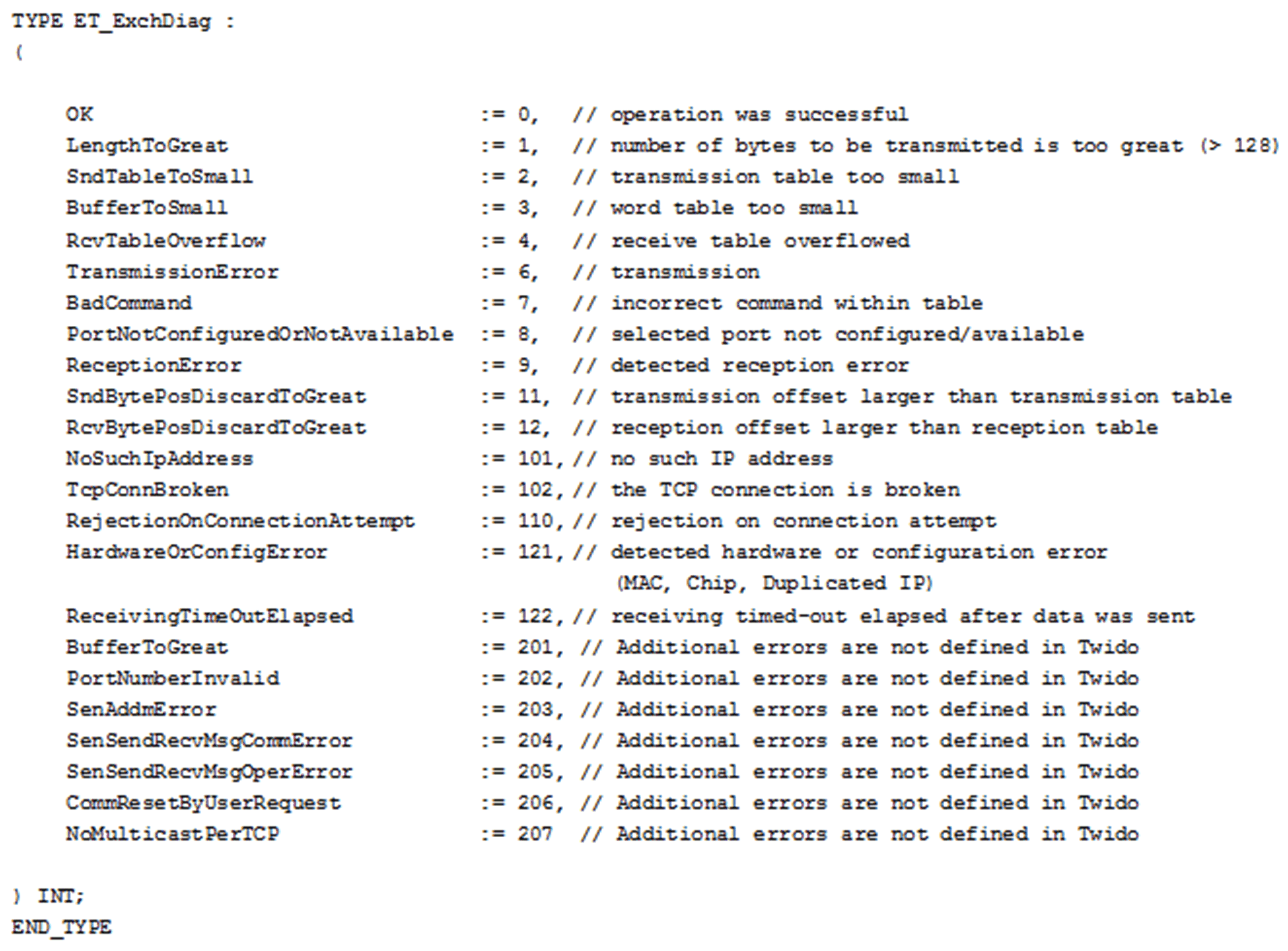 TYPE ET_ExchDiag :
(

OK := 0, // operation was successful
LengthToGreat := 1, // number of bytes to be transmitted is too great (> 128)
SndTableToSmall := 2, // transmission table too small
BufferToSmall := 3, // word table too small
RcvTableOverflow := 4, // receive table overflowed
TransmissionError := 6, // transmission
BadCommand := 7, // incorrect command within table
PortNotConfiguredOrNotAvailable := 8, // selected port not configured/available
ReceptionError := 9, // detected reception error
SndBytePosDiscardToGreat := 11, // transmission offset larger than transmission table
RcvBytePosDiscardToGreat := 12, // reception offset larger than reception table
NoSuchIpAddress := 101, // no such IP address
TcpConnBroken := 102, // the TCP connection is broken
RejectionOnConnectionAttempt := 110, // rejection on connection attempt
HardwareOrConfigError := 121, // detected hardware or configuration error (MAC, Chip, Duplicated IP)
ReceivingTimeOutElapsed := 122, // receiving timed-out elapsed after data was sent
BufferToGreat := 201, // Additional errors are not defined in Twido
PortNumberInvalid := 202, // Additional errors are not defined in Twido
SenAddmError := 203, // Additional errors are not defined in Twido
SenSendRecvMsgCommError := 204, // Additional errors are not defined in Twido
SenSendRecvMsgOperError := 205, // Additional errors are not defined in Twido
CommResetByUserRequest := 206, // Additional errors are not defined in Twido
NoMulticastPerTCP := 207 // Additional errors are not defined in Twido

) INT;
END_TYPE